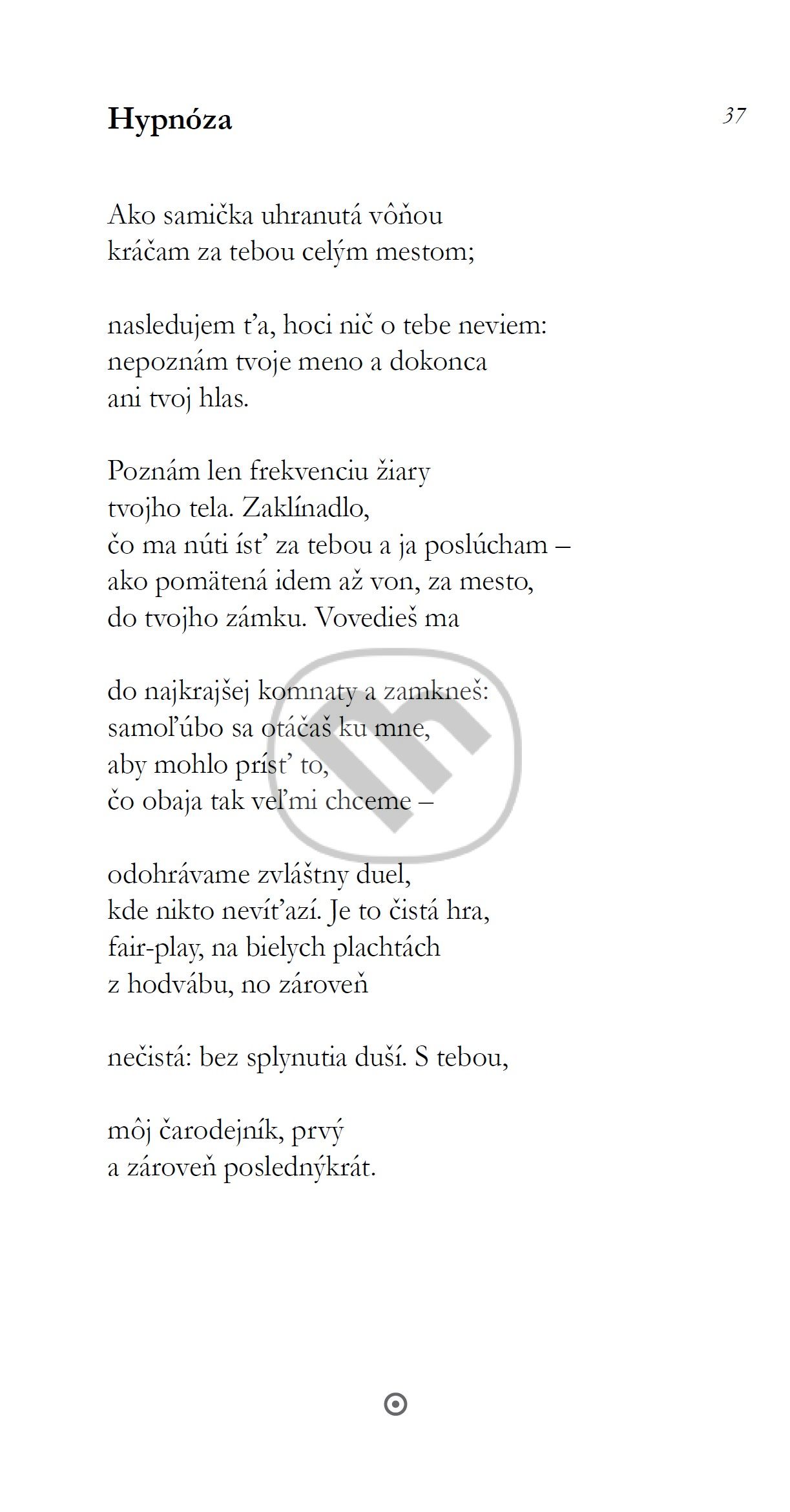 Hypnóza

37

Ako samička uhranutá vôňou
kráčam za tebou celým mestom;

nasledujem ťa, hoci nič o tebe neviem:
nepoznám tvoje meno a dokonca
ani tvoj hlas.

Poznám len frekvenciu žiary
tvojho tela. Zaklínadlo,
čo ma núti ísť za tebou a ja poslúcham –
ako pomätená idem až von, za mesto,
do tvojho zámku. Vovedieš ma

do najkrajšej komnaty a zamkneš:
samoľúbo sa otáčaš ku mne,
aby mohlo prísť to,
čo obaja tak veľmi chceme –

odohrávame zvláštny duel,
kde nikto nevíťazí. Je to čistá hra,
fair-play, na bielych plachtách
z hodvábu, no zároveň

nečistá: bez splynutia duší. S tebou,

môj čarodejník, prvý
a zároveň poslednýkrát.